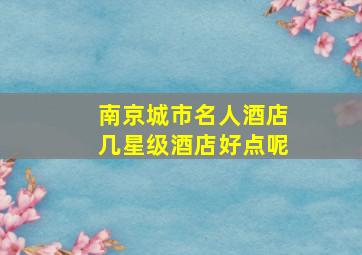 南京城市名人酒店
几星级酒店好点呢